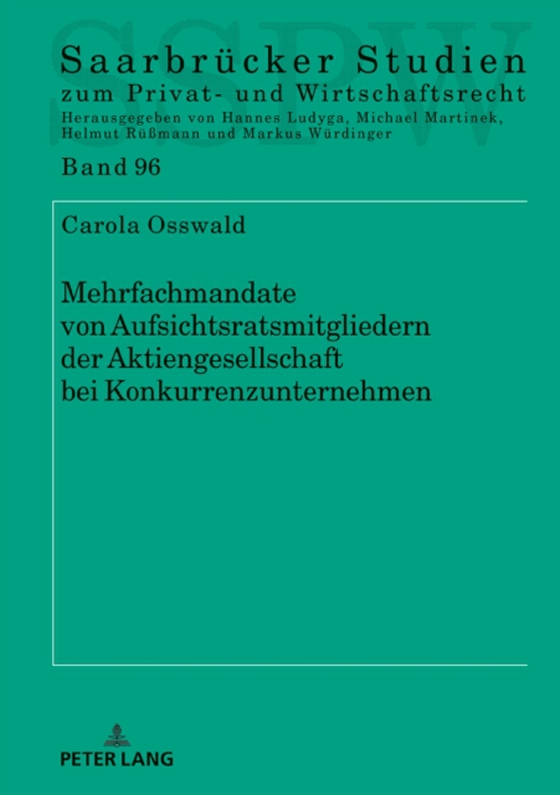 SSPW

Saarbrücker Studien
zum Privat- und Wirtschaftsrecht
Herausgegeben von Hannes Ludyga, Michael Martinek, Helmut Rüßmann und Markus Würdinger

Band 96

Carola Osswald

Mehrfachmandate von Aufsichtsratsmitgliedern der Aktiengesellschaft bei Konkurrenzunternehmen

PETER LANG